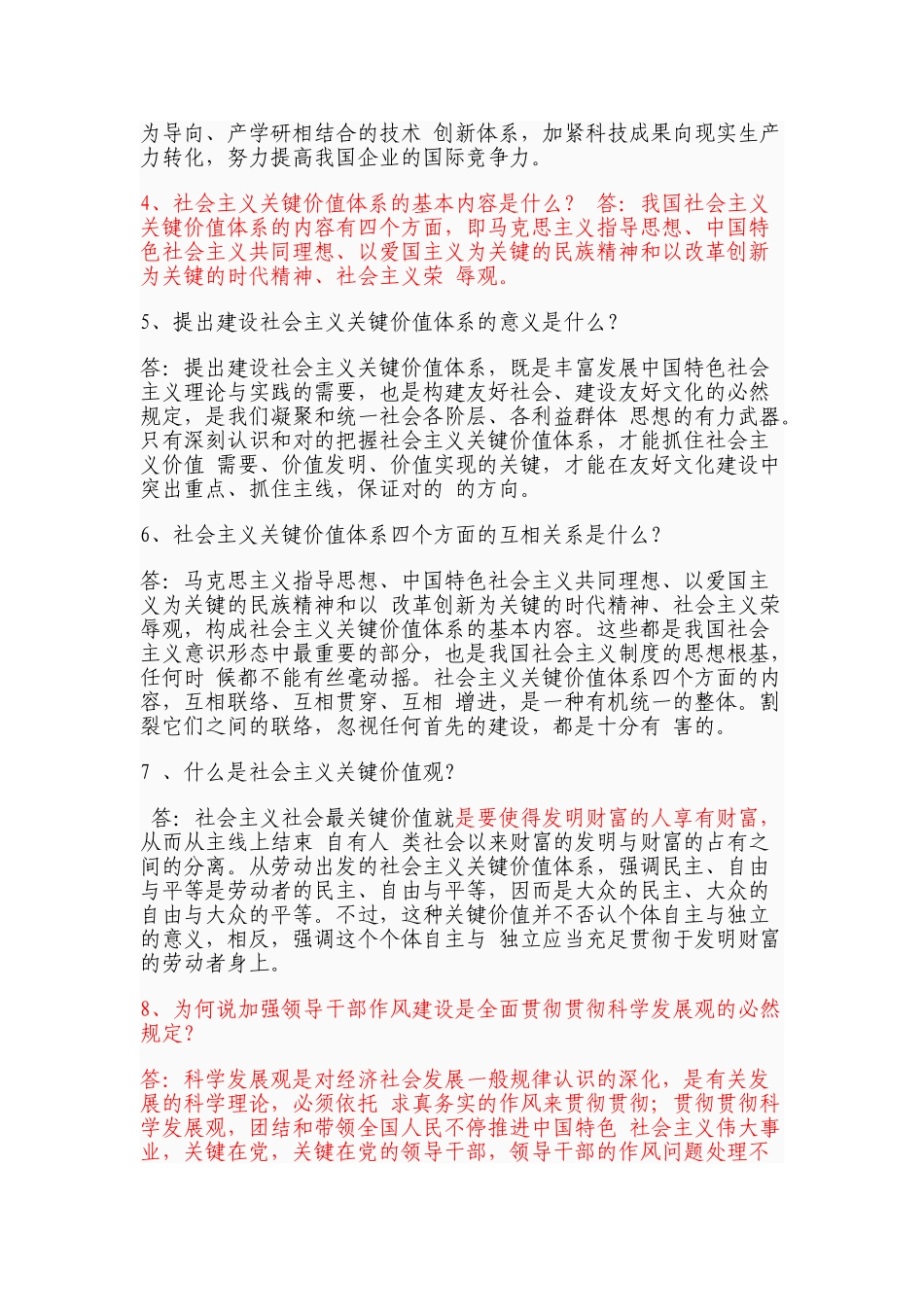 为导向、产学研相结合的技术 创新体系，加紧科技成果向现实生产力转化，努力提高我国企业的国际竞争力。

4、社会主义关键价值体系的基本内容是什么？ 答：我国社会主义关键价值体系的内容有四个方面，即马克思主义指导思想、中国特色社会主义共同理想、以爱国主义为关键的民族精神和以改革创新为关键的时代精神、社会主义荣 辱观。

5、提出建设社会主义关键价值体系的意义是什么？

答：提出建设社会主义关键价值体系，既是丰富发展中国特色社会主义理论与实践的需要，也是构建友好社会、建设友好文化的必然规定，是我们凝聚和统一社会各阶层、各利益群体 思想的有力武器。只有深刻认识和对的把握社会主义关键价值体系，才能抓住社会主义价值 需要、价值发明、价值实现的关键，才能在友好文化建设中突出重点、抓住主线，保证对的 的方向。

6、社会主义关键价值体系四个方面的互相关系是什么？

答：马克思主义指导思想、中国特色社会主义共同理想、以爱国主义为关键的民族精神和以 改革创新为关键的时代精神、社会主义荣辱观，构成社会主义关键价值体系的基本内容。这些都是我国社会主义意识形态中最重要的部分，也是我国社会主义制度的思想根基，任何时 候都不能有丝毫动摇。社会主义关键价值体系四个方面的内容，互相联络、互相贯穿、互相 增进，是一种有机统一的整体。割裂它们之间的联络，忽视任何首先的建设，都是十分有 害的。

7 、什么是社会主义关键价值观？

答：社会主义社会最关键价值就是要使得发明财富的人享有财富，从而从主线上结束 自有人 类社会以来财富的发明与财富的占有之间的分离。从劳动出发的社会主义关键价值体系，强调民主、自由与平等是劳动者的民主、自由与平等，因而是大众的民主、大众的自由与大众的平等。不过，这种关键价值并不否认个体自主与独立的意义，相反，强调这个个体自主与 独立应当充足贯彻于发明财富的劳动者身上。

8、为何说加强领导干部作风建设是全面贯彻贯彻科学发展观的必然规定？

答：科学发展观是对经济社会发展一般规律认识的深化，是有关发展的科学理论，必须依托 求真务实的作风来贯彻贯彻；贯彻贯彻科学发展观，团结和带领全国人民不停推进中国特色 社会主义伟大事业，关键在党，关键在党的领导干部，领导干部的作风问题处理不